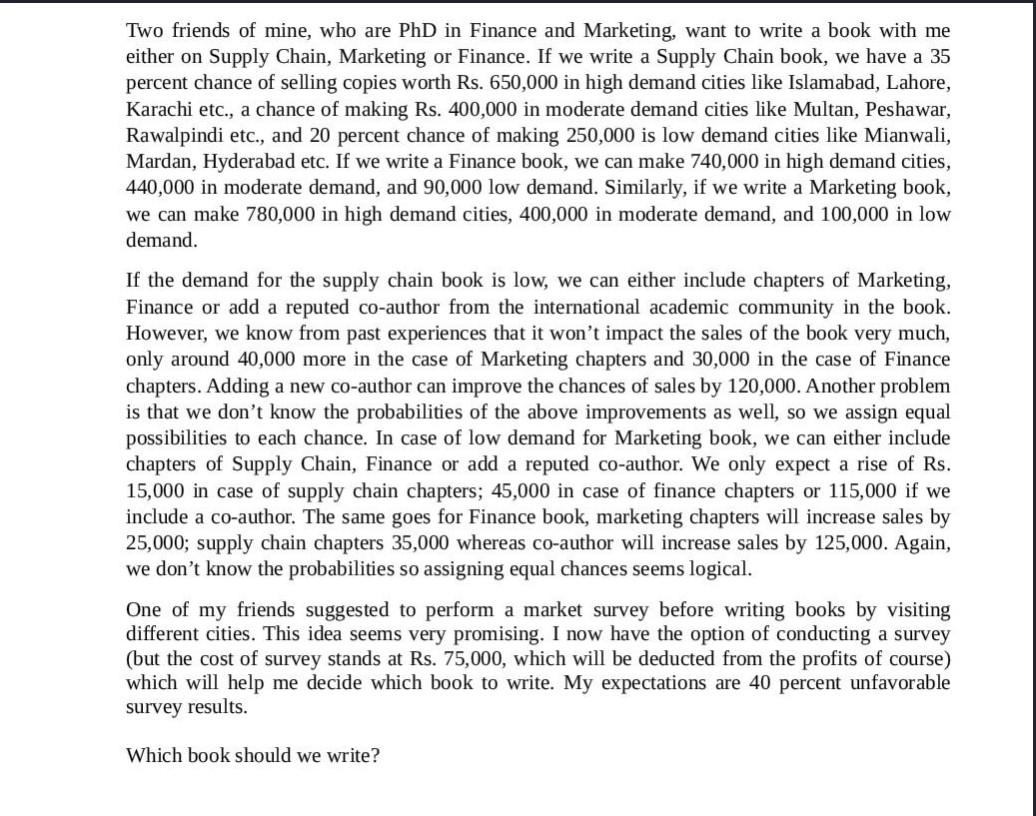 Two friends of mine, who are PhD in Finance and Marketing, want to write a book with me either on Supply Chain, Marketing or Finance. If we write a Supply Chain book, we have a 35 percent chance of selling copies worth Rs. 650,000 in high demand cities like Islamabad, Lahore, Karachi etc., a chance of making Rs. 400,000 in moderate demand cities like Multan, Peshawar, Rawalpindi etc., and 20 percent chance of making 250,000 is low demand cities like Mianwali, Mardan, Hyderabad etc. If we write a Finance book, we can make 740,000 in high demand cities, 440,000 in moderate demand, and 90,000 low demand. Similarly, if we write a Marketing book, we can make 780,000 in high demand cities, 400,000 in moderate demand, and 100,000 in low demand.

If the demand for the supply chain book is low, we can either include chapters of Marketing, Finance or add a reputed co-author from the international academic community in the book. However, we know from past experiences that it won't impact the sales of the book very much, only around 40,000 more in the case of Marketing chapters and 30,000 in the case of Finance chapters. Adding a new co-author can improve the chances of sales by 120,000. Another problem is that we don't know the probabilities of the above improvements as well, so we assign equal possibilities to each chance. In case of low demand for Marketing book, we can either include chapters of Supply Chain, Finance or add a reputed co-author. We only expect a rise of Rs. 15,000 in case of supply chain chapters; 45,000 in case of finance chapters or 115,000 if we include a co-author. The same goes for Finance book, marketing chapters will increase sales by 25,000; supply chain chapters 35,000 whereas co-author will increase sales by 125,000. Again, we don't know the probabilities so assigning equal chances seems logical.

One of my friends suggested to perform a market survey before writing books by visiting different cities. This idea seems very promising. I now have the option of conducting a survey (but the cost of survey stands at Rs. 75,000, which will be deducted from the profits of course) which will help me decide which book to write. My expectations are 40 percent unfavorable survey results.

Which book should we write?